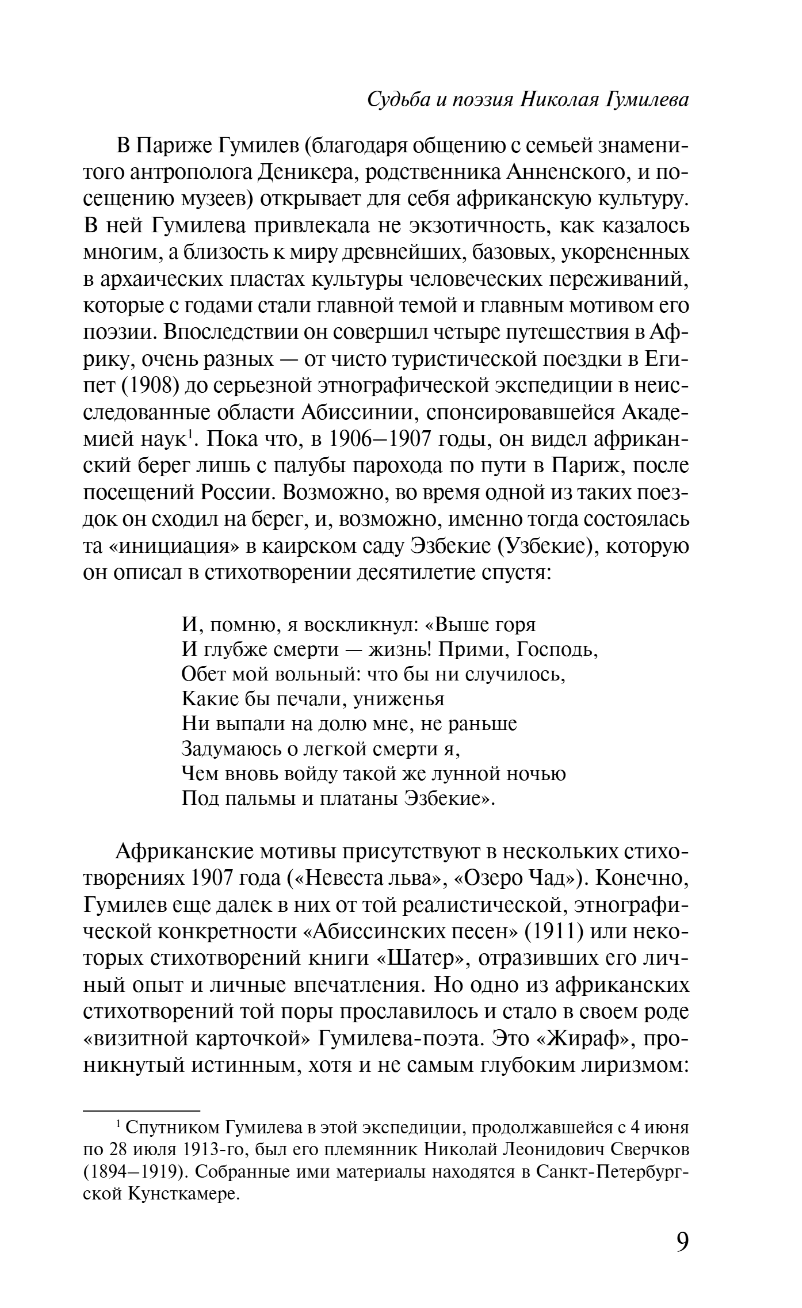 Судьба и поэзия Николая Гумилева

В Париже Гумилев (благодаря общению с семьей знаменитого антрополога Деникера, родственника Анненского, и посещению музеев) открывает для себя африканскую культуру. В ней Гумилева привлекала не экзотичность, как казалось многим, а близость к миру древнейших, базовых, укорененных в архаических пластах культуры человеческих переживаний, которые с годами стали главной темой и главным мотивом его поэзии. Впоследствии он совершил четыре путешествия в Африку, очень разных — от чисто туристической поездки в Египет (1908) до серьезной этнографической экспедиции в неисследованные области Абиссинии, спонсировавшейся Академией наук$^1$. Пока что, в 1906–1907 годы, он видел африканский берег лишь с палубы парохода по пути в Париж, после посещений России. Возможно, во время одной из таких поездок он сходил на берег, и, возможно, именно тогда состоялась та «инициация» в каирском саду Эзбекие (Узбекие), которую он описал в стихотворении десятилетие спустя:

И, помню, я воскликнул: «Выше горя
И глубже смерти — жизнь! Прими, Господь,
Обет мой вольный: что бы ни случилось,
Какие бы печали, униженья
Ни выпали на долю мне, не раньше
Задумаюсь о легкой смерти я,
Чем вновь войду такой же лунной ночью
Под пальмы и платаны Эзбекие».

Африканские мотивы присутствуют в нескольких стихотворениях 1907 года («Невеста льва», «Озеро Чад»). Конечно, Гумилев еще далек в них от той реалистической, этнографической конкретности «Абиссинских песен» (1911) или некоторых стихотворений книги «Шатер», отразивших его личный опыт и личные впечатления. Но одно из африканских стихотворений той поры прославилось и стало в своем роде «визитной карточкой» Гумилева-поэта. Это «Жираф», проникнутый истинным, хотя и не самым глубоким лиризмом:

$^1$ Спутником Гумилева в этой экспедиции, продолжавшейся с 4 июня по 28 июля 1913-го, был его племянник Николай Леонидович Сверчков (1894–1919). Собранные ими материалы находятся в Санкт-Петербургской Кунсткамере.

9